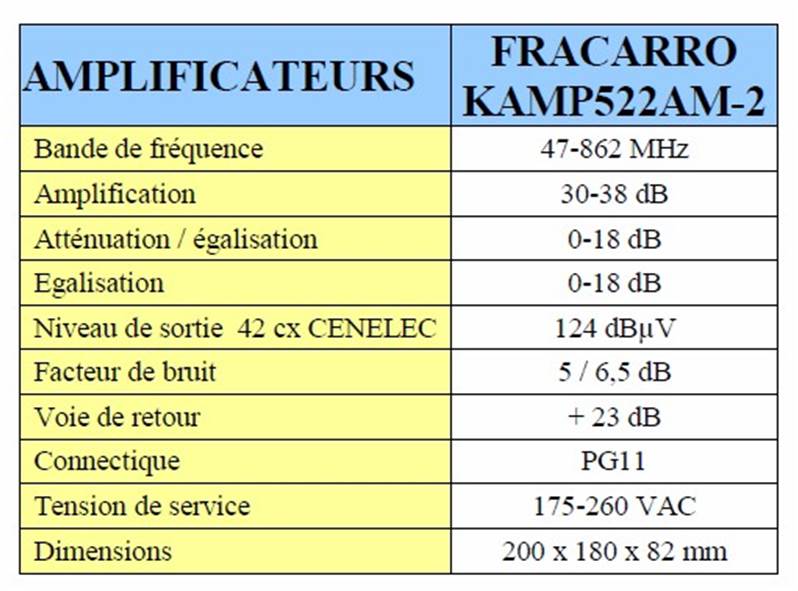 | AMPLIFICATEURS | FRACARRO KAMP522AM-2 |
|---|---|
| Bande de fréquence | 47-862 MHz |
| Amplification | 30-38 dB |
| Atténuation / égalisation | 0-18 dB |
| Egalisation | 0-18 dB |
| Niveau de sortie 42 cx CENELEC | 124 dBµV |
| Facteur de bruit | 5 / 6,5 dB |
| Voie de retour | + 23 dB |
| Connectique | PG11 |
| Tension de service | 175-260 VAC |
| Dimensions | 200 x 180 x 82 mm |